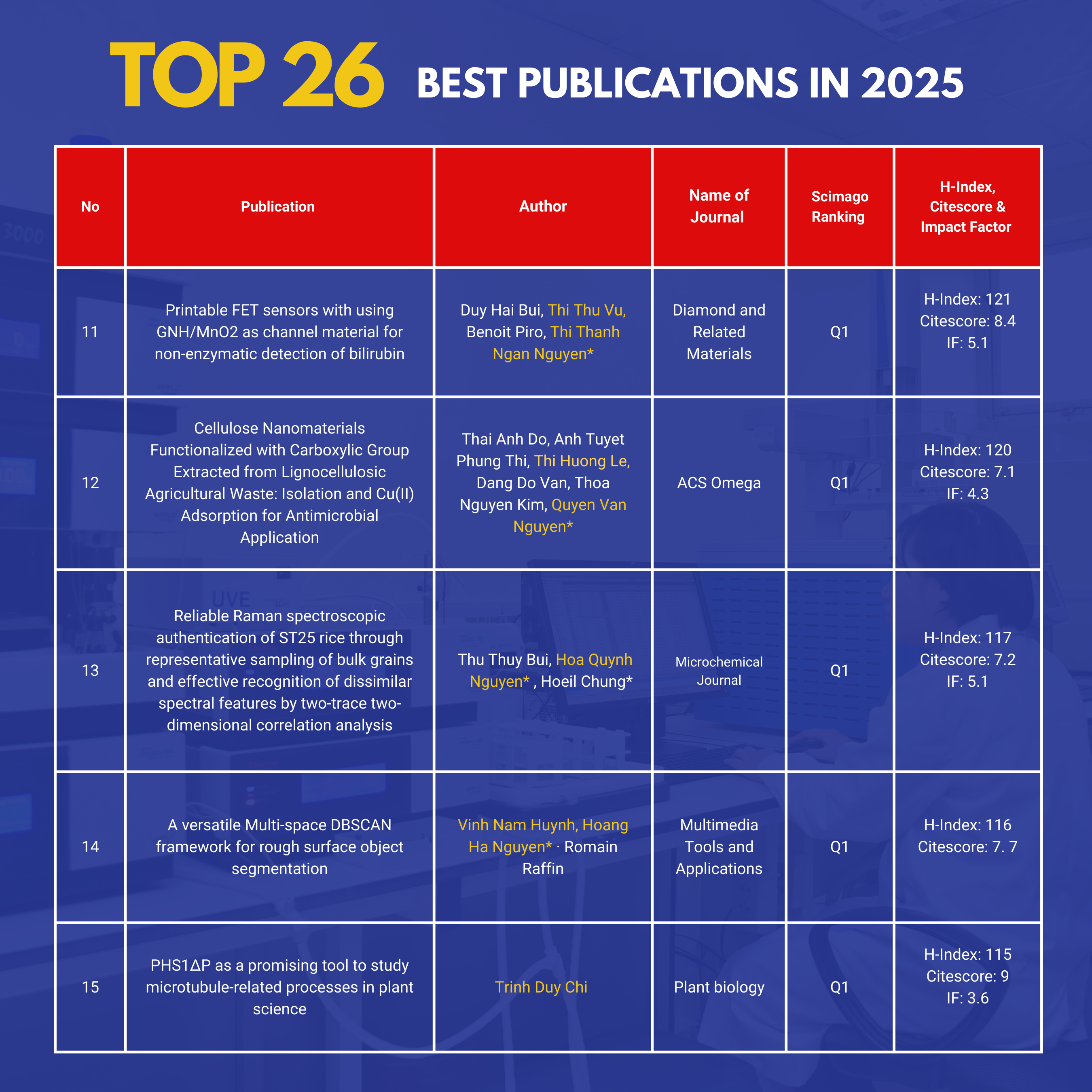 TOP 26 BEST PUBLICATIONS IN 2025

| No | Publication | Author | Name of Journal | Scimago Ranking | H-Index, Citescore & Impact Factor |
|---|---|---|---|---|---|
| 11 | Printable FET sensors with using GNH/MnO2 as channel material for non-enzymatic detection of bilirubin | Duy Hai Bui, Thi Thu Vu, Benoit Piro, Thi Thanh Ngan Nguyen* | Diamond and Related Materials | Q1 | H-Index: 121 Citescore: 8.4 IF: 5.1 |
| 12 | Cellulose Nanomaterials Functionalized with Carboxylic Group Extracted from Lignocellulosic Agricultural Waste: Isolation and Cu(II) Adsorption for Antimicrobial Application | Thai Anh Do, Anh Tuyet Phung Thi, Thi Huong Le, Dang Do Van, Thoa Nguyen Kim, Quyen Van Nguyen* | ACS Omega | Q1 | H-Index: 120 Citescore: 7.1 IF: 4.3 |
| 13 | Reliable Raman spectroscopic authentication of ST25 rice through representative sampling of bulk grains and effective recognition of dissimilar spectral features by two-trace two-dimensional correlation analysis | Thu Thuy Bui, Hoa Quynh Nguyen* , Hoeil Chung* | Microchemical Journal | Q1 | H-Index: 117 Citescore: 7.2 IF: 5.1 |
| 14 | A versatile Multi-space DBSCAN framework for rough surface object segmentation | Vinh Nam Huynh, Hoang Ha Nguyen* · Romain Raffin | Multimedia Tools and Applications | Q1 | H-Index: 116 Citescore: 7. 7 |
| 15 | PHS1ΔP as a promising tool to study microtubule-related processes in plant science | Trinh Duy Chi | Plant biology | Q1 | H-Index: 115 Citescore: 9 IF: 3.6 |